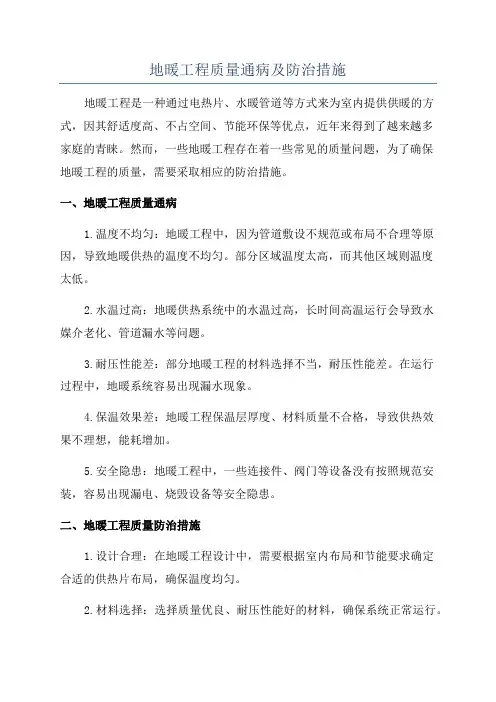 地暖工程质量通病及防治措施

地暖工程是一种通过电热片、水暖管道等方式来为室内提供供暖的方式，因其舒适度高、不占空间、节能环保等优点，近年来得到了越来越多家庭的青睐。然而，一些地暖工程存在着一些常见的质量问题，为了确保地暖工程的质量，需要采取相应的防治措施。

一、地暖工程质量通病

1.温度不均匀：地暖工程中，因为管道敷设不规范或布局不合理等原因，导致地暖供热的温度不均匀。部分区域温度太高，而其他区域则温度太低。

2.水温过高：地暖供热系统中的水温过高，长时间高温运行会导致水媒介老化、管道漏水等问题。

3.耐压性能差：部分地暖工程的材料选择不当，耐压性能差。在运行过程中，地暖系统容易出现漏水现象。

4.保温效果差：地暖工程保温层厚度、材料质量不合格，导致供热效果不理想，能耗增加。

5.安全隐患：地暖工程中，一些连接件、阀门等设备没有按照规范安装，容易出现漏电、烧毁设备等安全隐患。

二、地暖工程质量防治措施

1.设计合理：在地暖工程设计中，需要根据室内布局和节能要求确定合适的供热片布局，确保温度均匀。

2.材料选择：选择质量优良、耐压性能好的材料，确保系统正常运行。